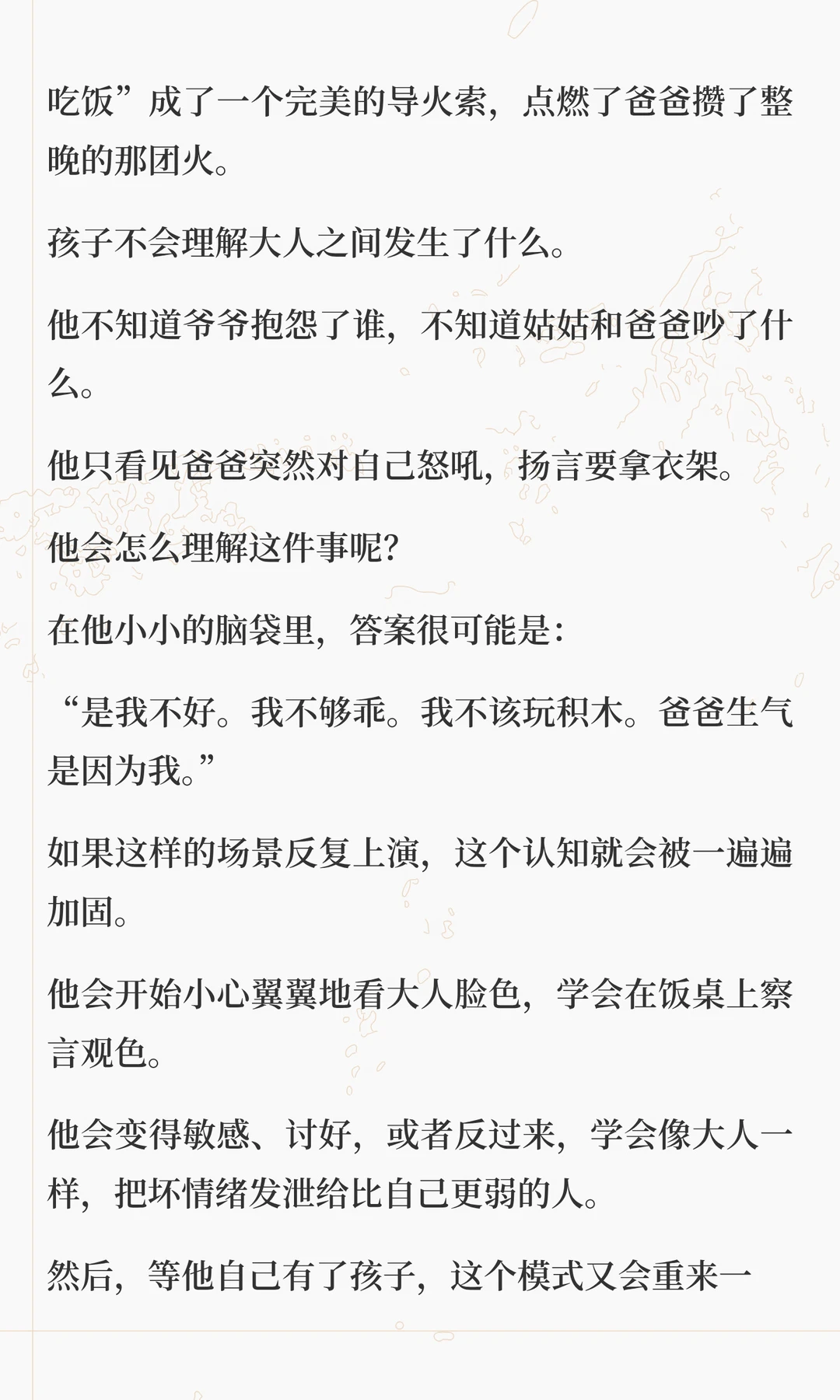 吃饭”成了一个完美的导火索，点燃了爸爸攒了整晚的那团火。

孩子不会理解大人之间发生了什么。

他不知道爷爷抱怨了谁，不知道姑姑和爸爸吵了什么。

他只看见爸爸突然对自己怒吼，扬言要拿衣架。

他会怎么理解这件事呢？

在他小小的脑袋里，答案很可能是：

“是我不好。我不够乖。我不该玩积木。爸爸生气是因为我。”

如果这样的场景反复上演，这个认知就会被一遍遍加固。

他会开始小心翼翼地看大人脸色，学会在饭桌上察言观色。

他会变得敏感、讨好，或者反过来，学会像大人一样，把坏情绪发泄给比自己更弱的人。

然后，等他自己有了孩子，这个模式又会重来一